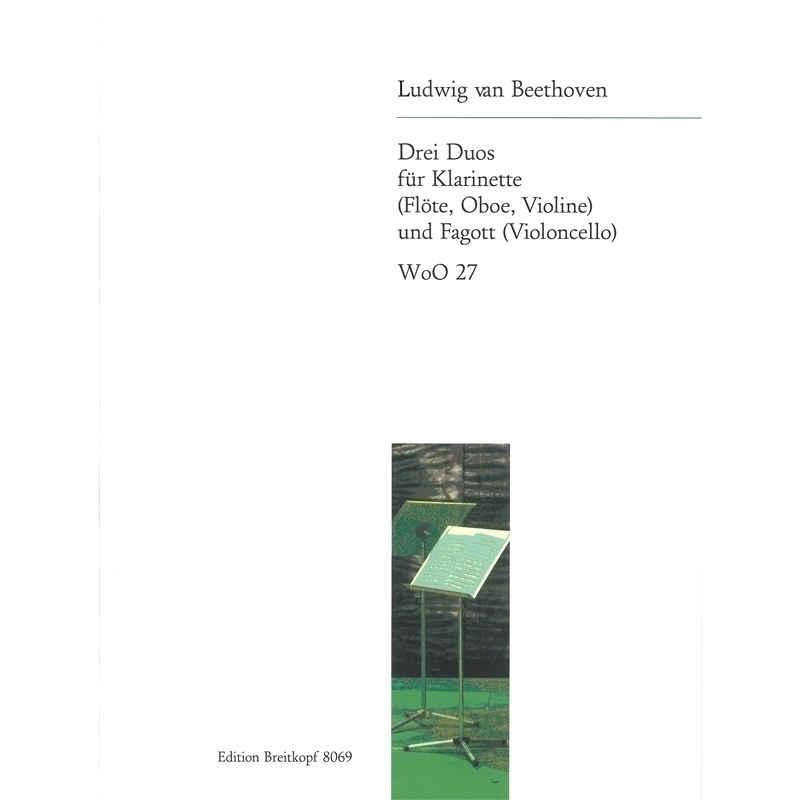 Ludwig van Beethoven

Drei Duos
für Klarinette
(Flöte, Oboe, Violine)
und Fagott (Violoncello)

WoO 27

Edition Breitkopf 8069